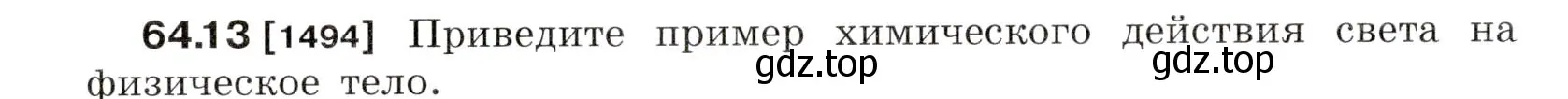 64.13 [1494] Приведите пример химического действия света на физическое тело.

gdz.top gdz.top